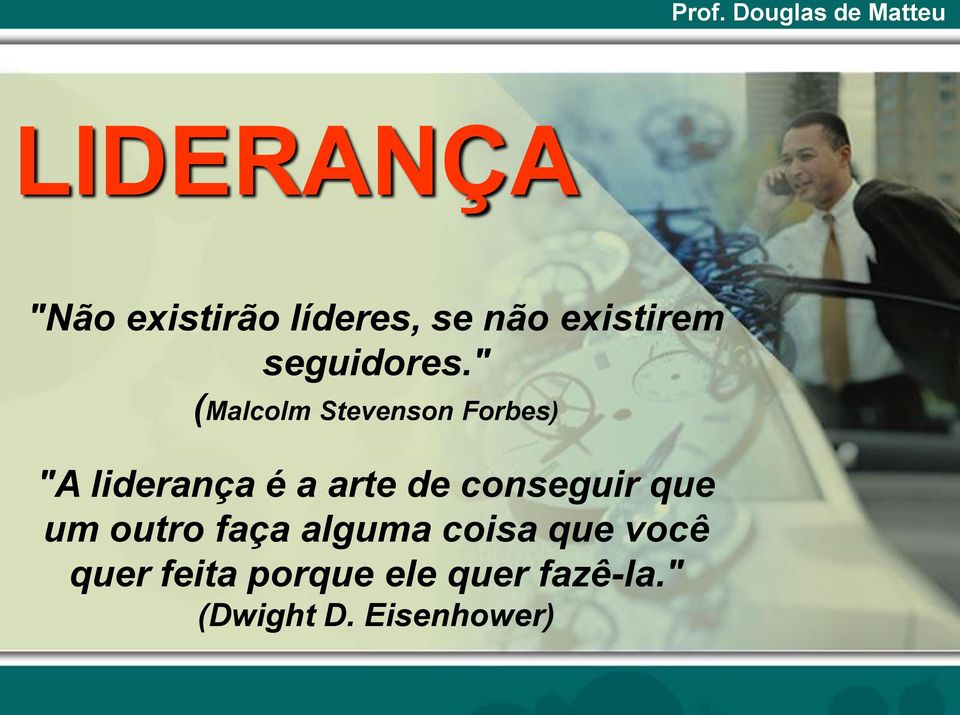 Prof. Douglas de Matteu

LIDERANÇA

"Não existirão líderes, se não existirem seguidores."
(Malcolm Stevenson Forbes)

"A liderança é a arte de conseguir que um outro faça alguma coisa que você quer feita porque ele quer fazê-la."
(Dwight D. Eisenhower)